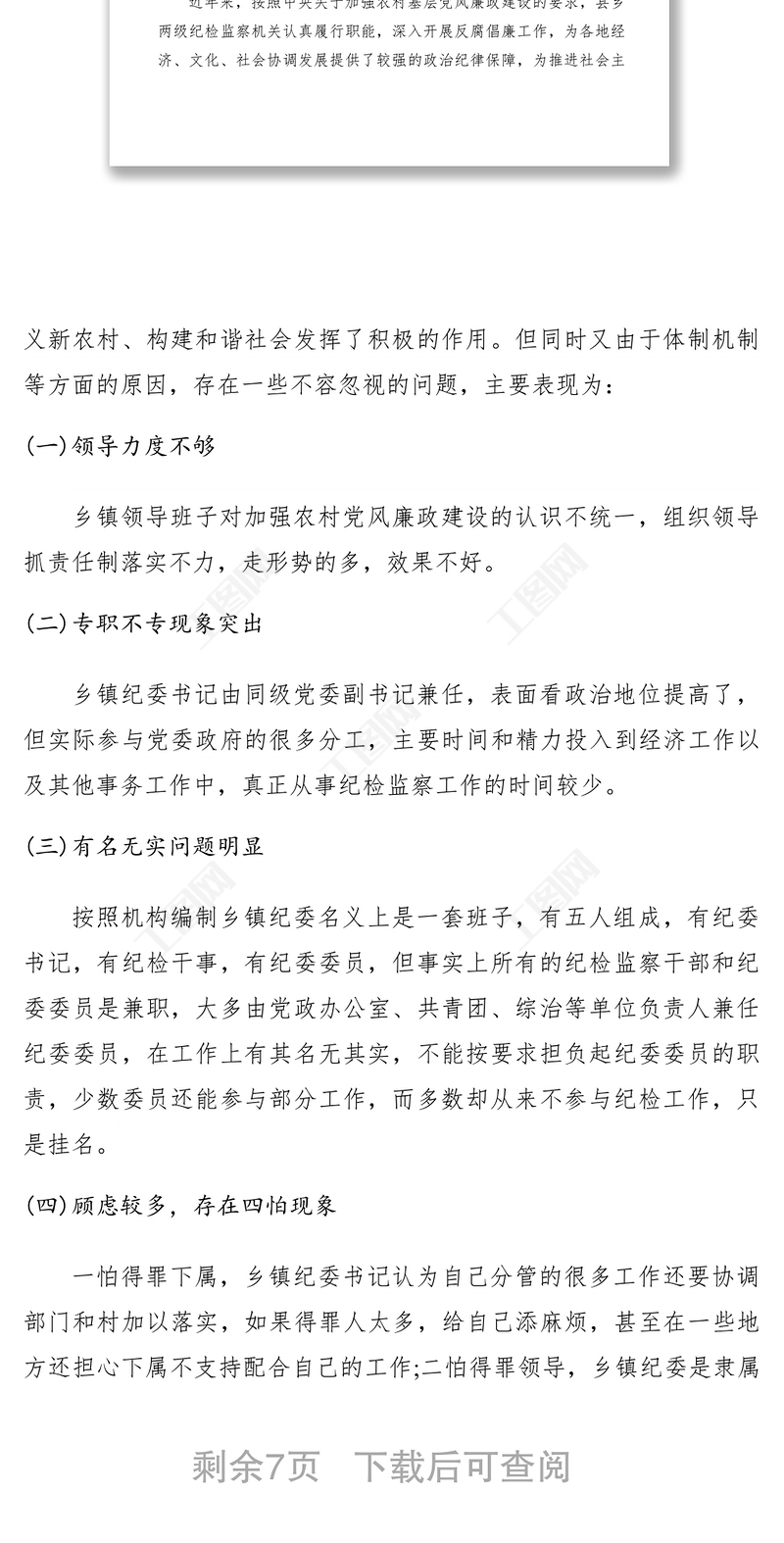 近年来，按照中央关于加强农村基层党风廉政建设的要求，县乡两级纪检监察机关认真履行职能，深入开展反腐倡廉工作，为各地经济、文化、社会协调发展提供了较强的政治纪律保障，为推进社会主

义新农村、构建和谐社会发挥了积极的作用。但同时又由于体制机制等方面的原因，存在一些不容忽视的问题，主要表现为：

(一)领导力度不够

乡镇领导班子对加强农村党风廉政建设的认识不统一，组织领导抓责任制落实不力，走形势的多，效果不好。

(二)专职不专现象突出

乡镇纪委书记由同级党委副书记兼任，表面看政治地位提高了，但实际参与党委政府的很多分工，主要时间和精力投入到经济工作以及其他事务工作中，真正从事纪检监察工作的时间较少。

(三)有名无实问题明显

按照机构编制乡镇纪委名义上是一套班子，有五人组成，有纪委书记，有纪检干事，有纪委委员，但事实上所有的纪检监察干部和纪委委员是兼职，大多由党政办公室、共青团、综治等单位负责人兼任纪委委员，在工作上有其名无其实，不能按要求担负起纪委委员的职责，少数委员还能参与部分工作，而多数却从来不参与纪检工作，只是挂名。

(四)顾虑较多，存在四怕现象

一怕得罪下属，乡镇纪委书记认为自己分管的很多工作还要协调部门和村加以落实，如果得罪人太多，给自己添麻烦，甚至在一些地方还担心下属不支持配合自己的工作;二怕得罪领导，乡镇纪委是隶属

剩余7页　下载后可查阅